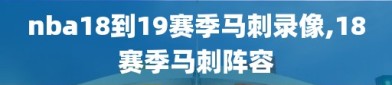 nba18到19赛季马刺录像,18赛季马刺阵容